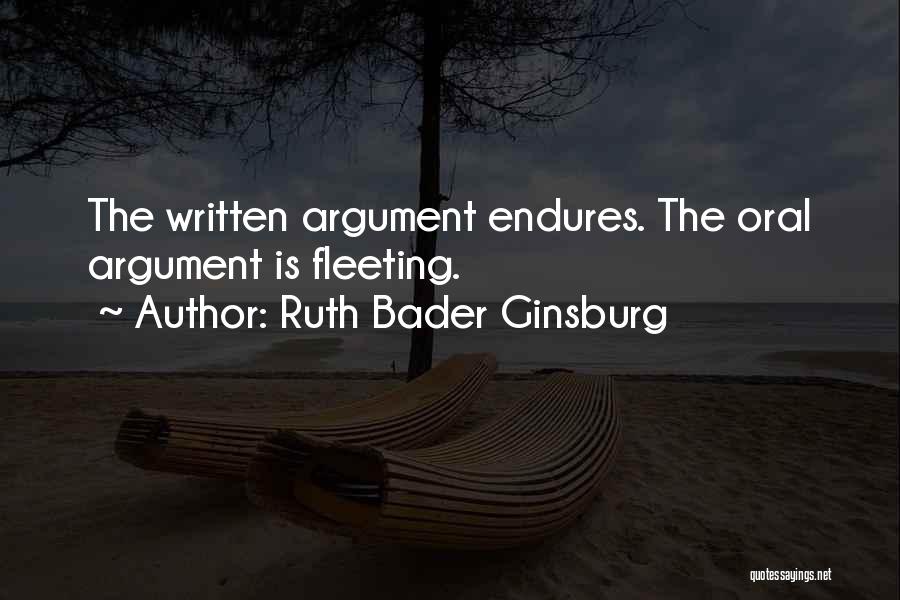 The written argument endures. The oral argument is fleeting.

~ Author: Ruth Bader Ginsburg

quotessayings.net